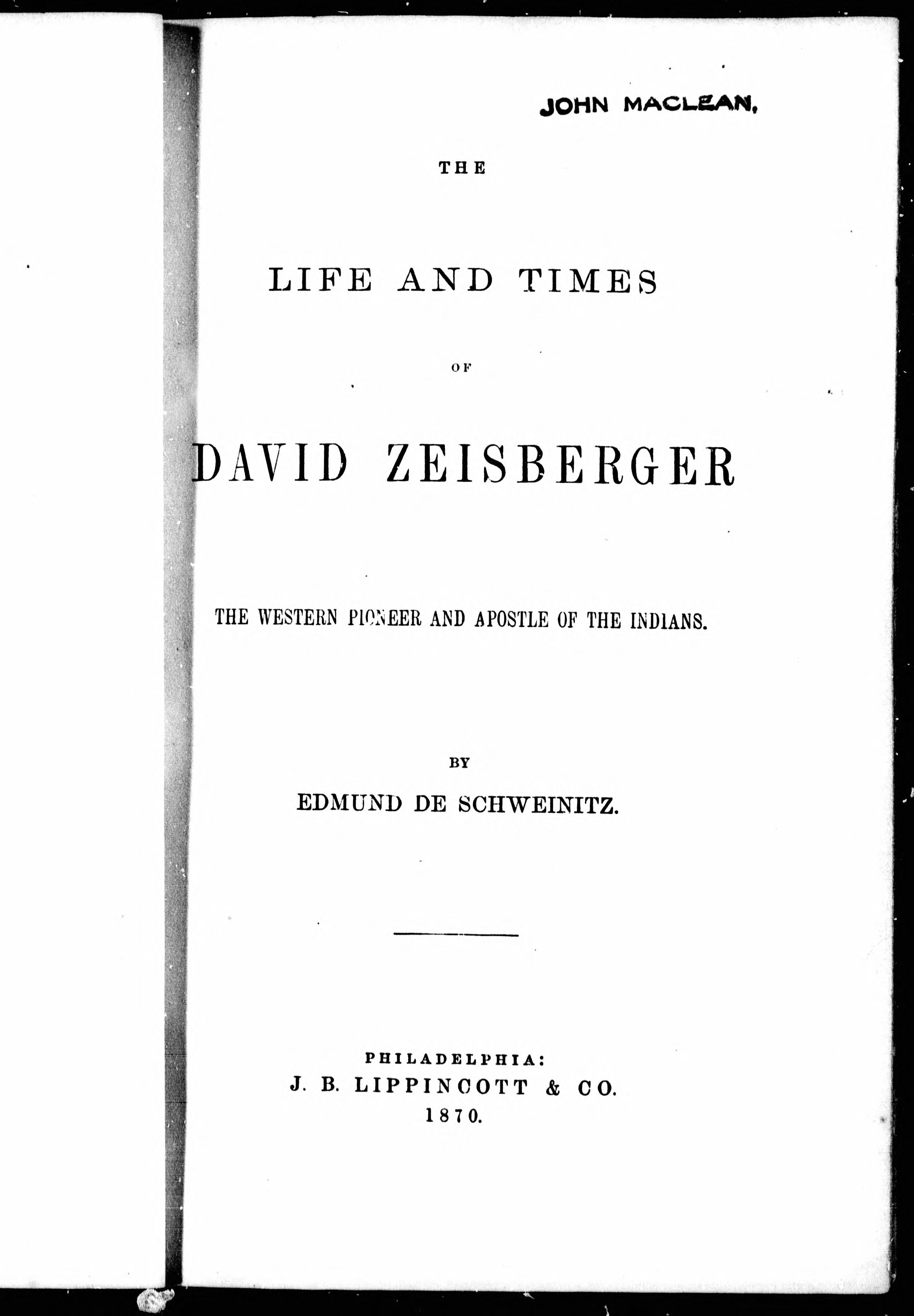 JOHN MACLEAN,

THE

LIFE AND TIMES

OF

DAVID ZEISBERGER

THE WESTERN PIONEER AND APOSTLE OF THE INDIANS.

BY

EDMUND DE SCHWEINITZ.

PHILADELPHIA:
J. B. LIPPINCOTT & CO.
1870.